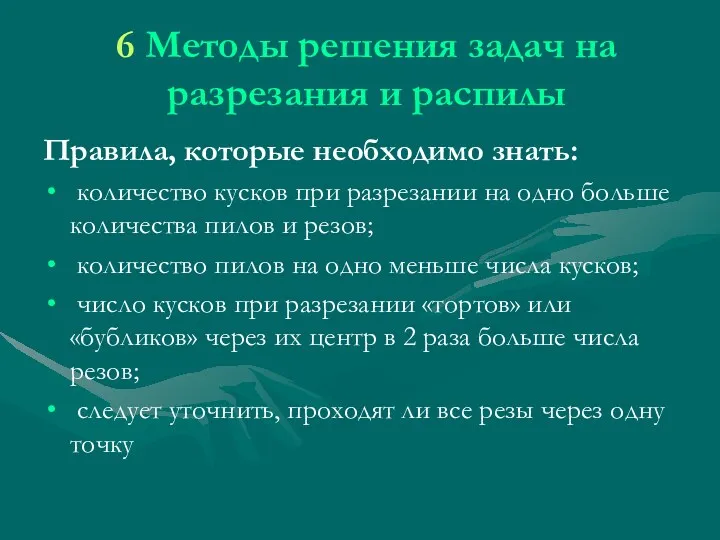 6 Методы решения задач на разрезания и распилы

Правила, которые необходимо знать:

• количество кусков при разрезании на одно больше количества пилов и резов;

• количество пилов на одно меньше числа кусков;

• число кусков при разрезании «тортов» или «бубликов» через их центр в 2 раза больше числа резов;

• следует уточнить, проходят ли все резы через одну точку